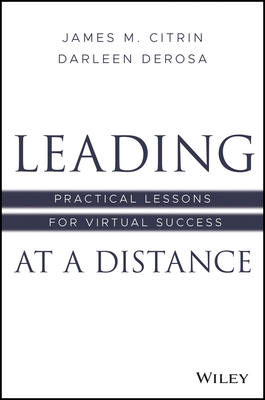 JAMES M. CITRIN
DARLEEN DEROSA

LEADING

PRACTICAL LESSONS
FOR VIRTUAL SUCCESS

AT A DISTANCE

WILEY